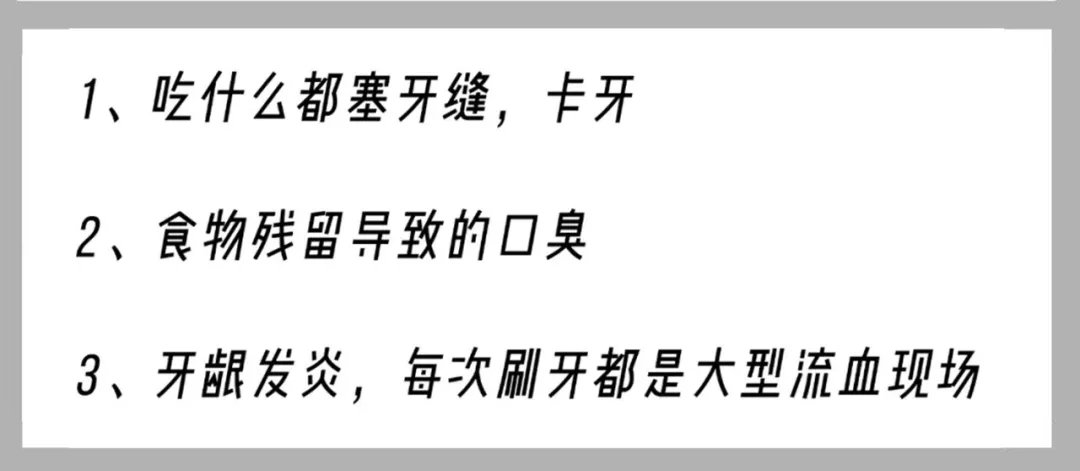 1、吃什么都塞牙缝，卡牙

2、食物残留导致的口臭

3、牙龈发炎，每次刷牙都是大型流血现场